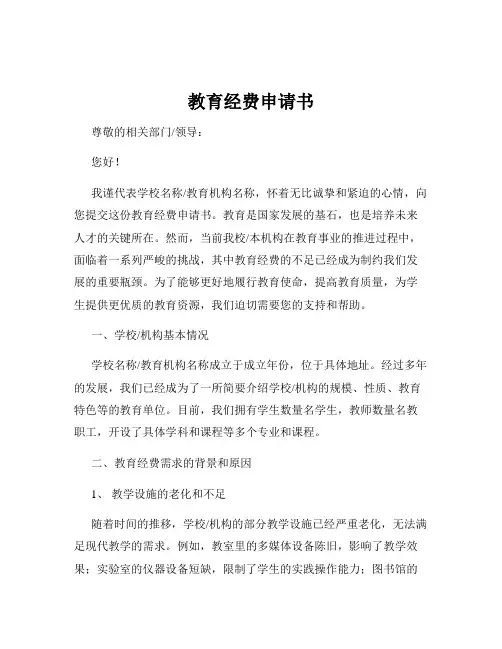 教育经费申请书

尊敬的相关部门/领导：

您好！

我谨代表学校名称/教育机构名称，怀着无比诚挚和紧迫的心情，向您提交这份教育经费申请书。教育是国家发展的基石，也是培养未来人才的关键所在。然而，当前我校/本机构在教育事业的推进过程中，面临着一系列严峻的挑战，其中教育经费的不足已经成为制约我们发展的重要瓶颈。为了能够更好地履行教育使命，提高教育质量，为学生提供更优质的教育资源，我们迫切需要您的支持和帮助。

一、学校/机构基本情况

学校名称/教育机构名称成立于成立年份，位于具体地址。经过多年的发展，我们已经成为了一所简要介绍学校/机构的规模、性质、教育特色等的教育单位。目前，我们拥有学生数量名学生，教师数量名教职工，开设了具体学科和课程等多个专业和课程。

二、教育经费需求的背景和原因

1、教学设施的老化和不足

随着时间的推移，学校/机构的部分教学设施已经严重老化，无法满足现代教学的需求。例如，教室里的多媒体设备陈旧，影响了教学效果；实验室的仪器设备短缺，限制了学生的实践操作能力；图书馆的